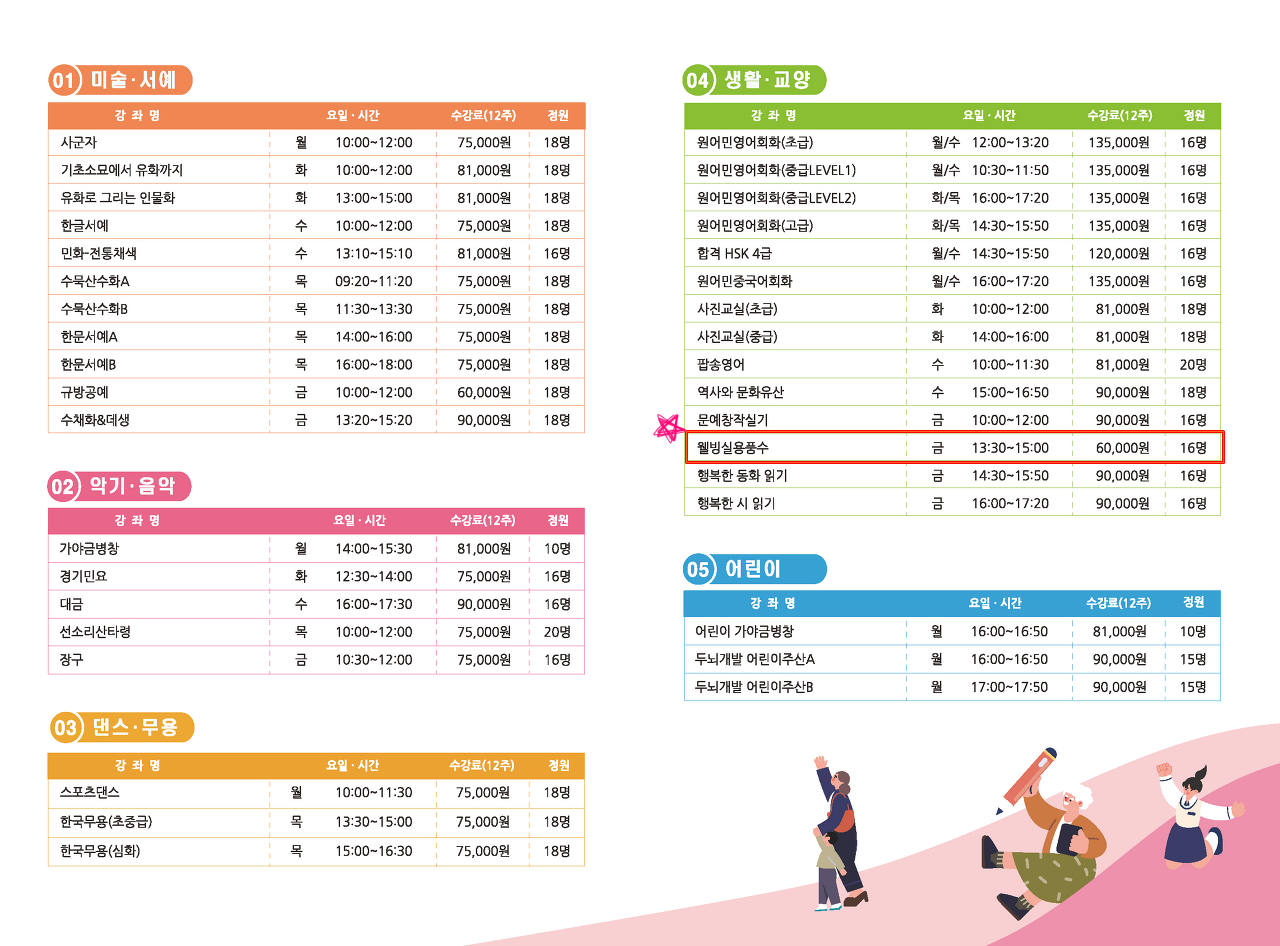 01 미술·서예

| 강 좌 명 | 요일 · 시간 | | 수강료(12주) | 정원 |
|---|---|---|---|---|
| 사군자 | 월 | 10:00~12:00 | 75,000원 | 18명 |
| 기초소묘에서 유화까지 | 화 | 10:00~12:00 | 81,000원 | 18명 |
| 유화로 그리는 인물화 | 화 | 13:00~15:00 | 81,000원 | 18명 |
| 한글서예 | 수 | 10:00~12:00 | 75,000원 | 18명 |
| 민화-전통채색 | 수 | 13:10~15:10 | 81,000원 | 16명 |
| 수묵산수화A | 목 | 09:20~11:20 | 75,000원 | 18명 |
| 수묵산수화B | 목 | 11:30~13:30 | 75,000원 | 18명 |
| 한문서예A | 목 | 14:00~16:00 | 75,000원 | 18명 |
| 한문서예B | 목 | 16:00~18:00 | 75,000원 | 18명 |
| 규방공예 | 금 | 10:00~12:00 | 60,000원 | 18명 |
| 수채화&데생 | 금 | 13:20~15:20 | 90,000원 | 18명 |

02 악기·음악

| 강 좌 명 | 요일 · 시간 | | 수강료(12주) | 정원 |
|---|---|---|---|---|
| 가야금병창 | 월 | 14:00~15:30 | 81,000원 | 10명 |
| 경기민요 | 화 | 12:30~14:00 | 75,000원 | 16명 |
| 대금 | 수 | 16:00~17:30 | 90,000원 | 16명 |
| 선소리산타령 | 목 | 10:00~12:00 | 75,000원 | 20명 |
| 장구 | 금 | 10:30~12:00 | 75,000원 | 16명 |

03 댄스·무용

| 강 좌 명 | 요일 · 시간 | | 수강료(12주) | 정원 |
|---|---|---|---|---|
| 스포츠댄스 | 월 | 10:00~11:30 | 75,000원 | 18명 |
| 한국무용(초중급) | 목 | 13:30~15:00 | 75,000원 | 18명 |
| 한국무용(심화) | 목 | 15:00~16:30 | 75,000원 | 18명 |

04 생활·교양

| 강 좌 명 | 요일 · 시간 | | 수강료(12주) | 정원 |
|---|---|---|---|---|
| 원어민영어회화(초급) | 월/수 | 12:00~13:20 | 135,000원 | 16명 |
| 원어민영어회화(중급LEVEL1) | 월/수 | 10:30~11:50 | 135,000원 | 16명 |
| 원어민영어회화(중급LEVEL2) | 화/목 | 16:00~17:20 | 135,000원 | 16명 |
| 원어민영어회화(고급) | 화/목 | 14:30~15:50 | 135,000원 | 16명 |
| 합격 HSK 4급 | 월/수 | 14:30~15:50 | 120,000원 | 16명 |
| 원어민중국어회화 | 월/수 | 16:00~17:20 | 135,000원 | 16명 |
| 사진교실(초급) | 화 | 10:00~12:00 | 81,000원 | 18명 |
| 사진교실(중급) | 화 | 14:00~16:00 | 81,000원 | 18명 |
| 팝송영어 | 수 | 10:00~11:30 | 81,000원 | 20명 |
| 역사와 문화유산 | 수 | 15:00~16:50 | 90,000원 | 18명 |
| 문예창작실기 | 금 | 10:00~12:00 | 90,000원 | 16명 |
| 웰빙실용풍수 | 금 | 13:30~15:00 | 60,000원 | 16명 |
| 행복한 동화 읽기 | 금 | 14:30~15:50 | 90,000원 | 16명 |
| 행복한 시 읽기 | 금 | 16:00~17:20 | 90,000원 | 16명 |

05 어린이

| 강 좌 명 | 요일 · 시간 | | 수강료(12주) | 정원 |
|---|---|---|---|---|
| 어린이 가야금병창 | 월 | 16:00~16:50 | 81,000원 | 10명 |
| 두뇌개발 어린이주산A | 월 | 16:00~16:50 | 90,000원 | 15명 |
| 두뇌개발 어린이주산B | 월 | 17:00~17:50 | 90,000원 | 15명 |